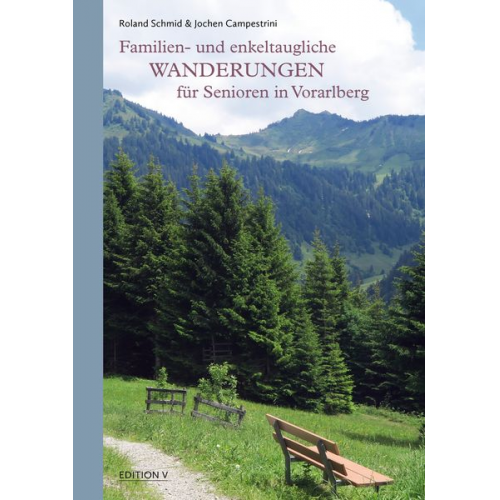 Roland Schmid & Jochen Campestrini

Familien- und enkeltaugliche
WANDERUNGEN
für Senioren in Vorarlberg

EDITION V